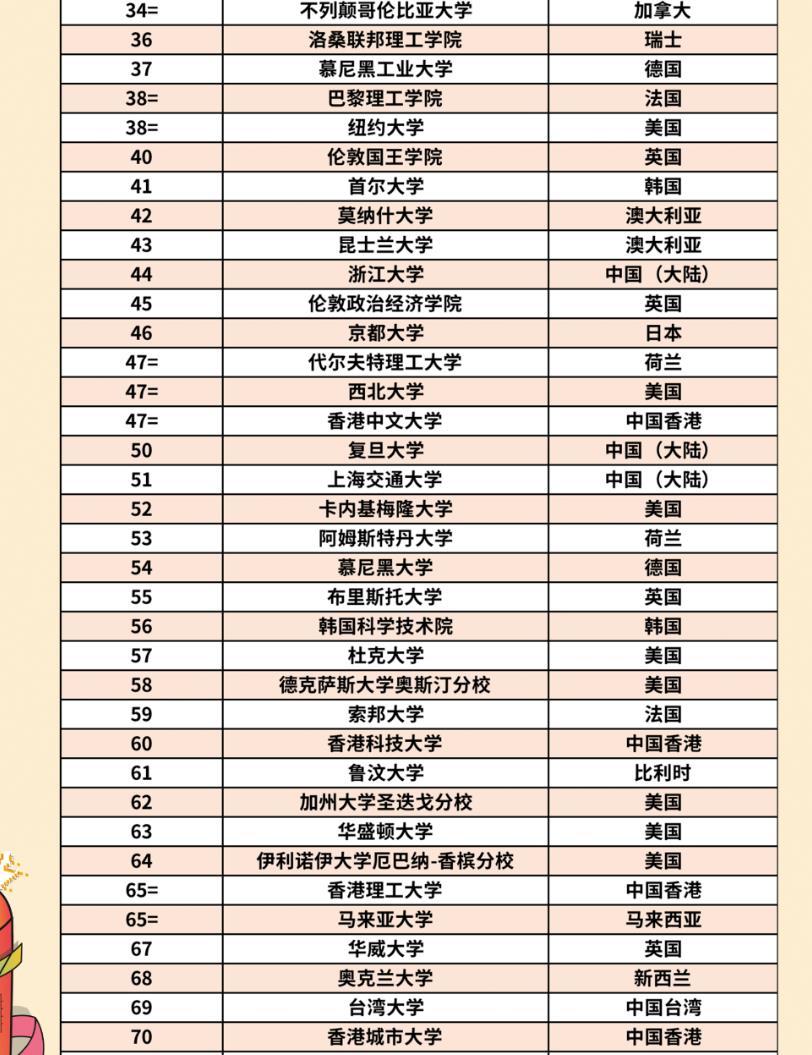 | 34= | 不列颠哥伦比亚大学 | 加拿大 |
|---|---|---|
| 36 | 洛桑联邦理工学院 | 瑞士 |
| 37 | 慕尼黑工业大学 | 德国 |
| 38= | 巴黎理工学院 | 法国 |
| 38= | 纽约大学 | 美国 |
| 40 | 伦敦国王学院 | 英国 |
| 41 | 首尔大学 | 韩国 |
| 42 | 莫纳什大学 | 澳大利亚 |
| 43 | 昆士兰大学 | 澳大利亚 |
| 44 | 浙江大学 | 中国（大陆） |
| 45 | 伦敦政治经济学院 | 英国 |
| 46 | 京都大学 | 日本 |
| 47= | 代尔夫特理工大学 | 荷兰 |
| 47= | 西北大学 | 美国 |
| 47= | 香港中文大学 | 中国香港 |
| 50 | 复旦大学 | 中国（大陆） |
| 51 | 上海交通大学 | 中国（大陆） |
| 52 | 卡内基梅隆大学 | 美国 |
| 53 | 阿姆斯特丹大学 | 荷兰 |
| 54 | 慕尼黑大学 | 德国 |
| 55 | 布里斯托大学 | 英国 |
| 56 | 韩国科学技术院 | 韩国 |
| 57 | 杜克大学 | 美国 |
| 58 | 德克萨斯大学奥斯汀分校 | 美国 |
| 59 | 索邦大学 | 法国 |
| 60 | 香港科技大学 | 中国香港 |
| 61 | 鲁汶大学 | 比利时 |
| 62 | 加州大学圣迭戈分校 | 美国 |
| 63 | 华盛顿大学 | 美国 |
| 64 | 伊利诺伊大学厄巴纳-香槟分校 | 美国 |
| 65= | 香港理工大学 | 中国香港 |
| 65= | 马来亚大学 | 马来西亚 |
| 67 | 华威大学 | 英国 |
| 68 | 奥克兰大学 | 新西兰 |
| 69 | 台湾大学 | 中国台湾 |
| 70 | 香港城市大学 | 中国香港 |